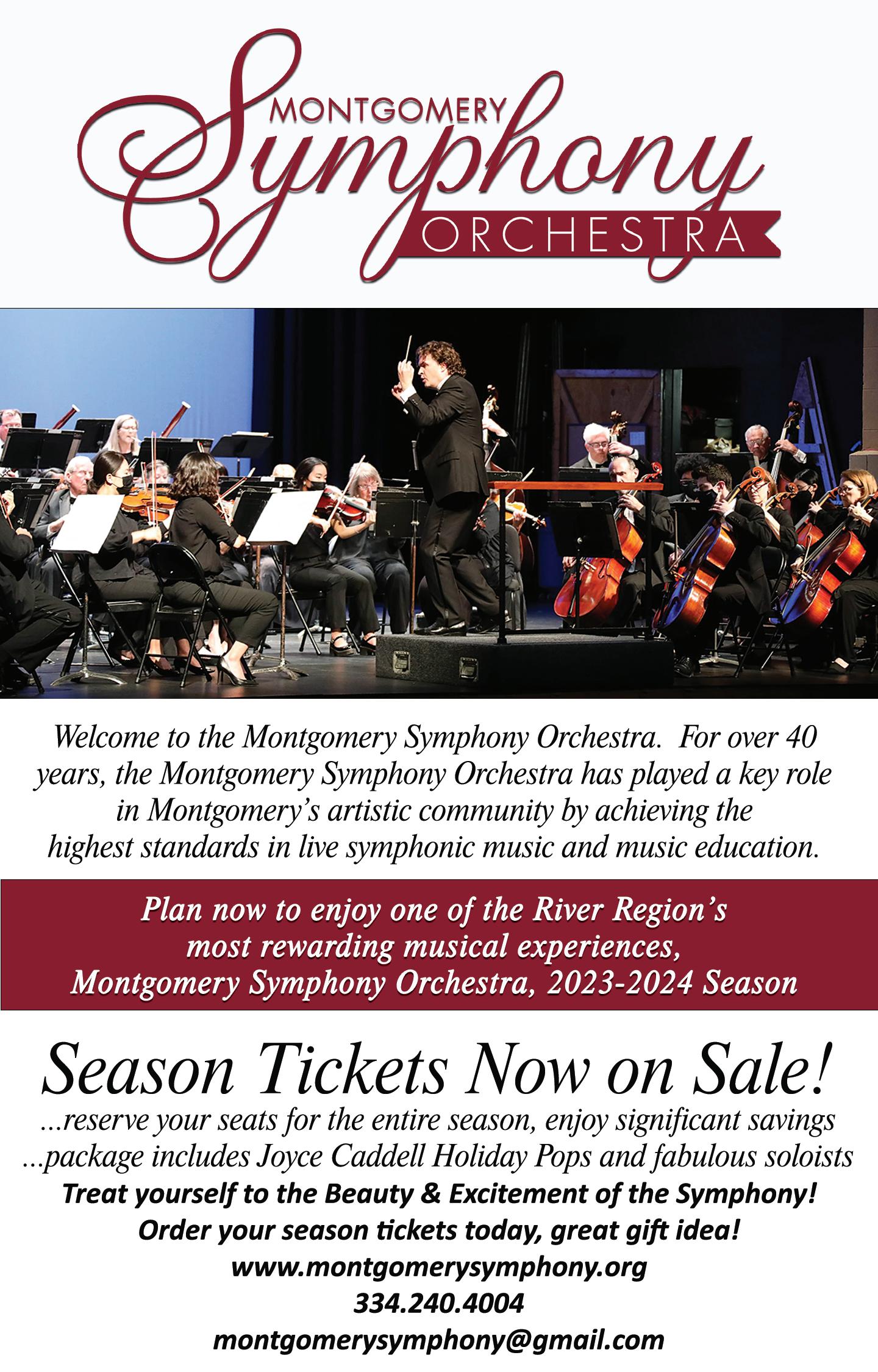 MONTGOMERY
Symphony
ORCHESTRA

Welcome to the Montgomery Symphony Orchestra. For over 40 years, the Montgomery Symphony Orchestra has played a key role in Montgomery's artistic community by achieving the highest standards in live symphonic music and music education.

Plan now to enjoy one of the River Region's most rewarding musical experiences, Montgomery Symphony Orchestra, 2023-2024 Season

Season Tickets Now on Sale!

...reserve your seats for the entire season, enjoy significant savings
...package includes Joyce Caddell Holiday Pops and fabulous soloists

Treat yourself to the Beauty & Excitement of the Symphony!
Order your season tickets today, great gift idea!
www.montgomerysymphony.org
334.240.4004
montgomerysymphony@gmail.com